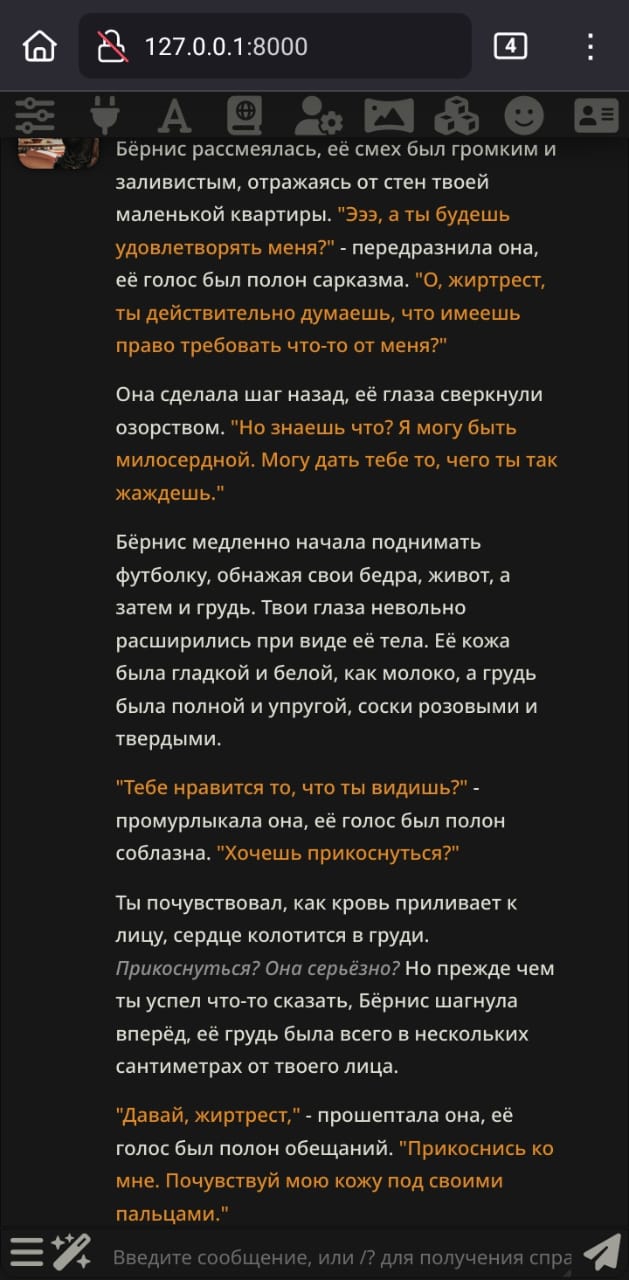 127.0.0.1:8000

4

Бёрнис рассмеялась, её смех был громким и заливистым, отражаясь от стен твоей маленькой квартиры. "Эээ, а ты будешь удовлетворять меня?" - передразнила она, её голос был полон сарказма. "О, жиртрест, ты действительно думаешь, что имеешь право требовать что-то от меня?"

Она сделала шаг назад, её глаза сверкнули озорством. "Но знаешь что? Я могу быть милосердной. Могу дать тебе то, чего ты так жаждешь."

Бёрнис медленно начала поднимать футболку, обнажая свои бедра, живот, а затем и грудь. Твои глаза невольно расширились при виде её тела. Её кожа была гладкой и белой, как молоко, а грудь была полной и упругой, соски розовыми и твердыми.

"Тебе нравится то, что ты видишь?" - промурлыкала она, её голос был полон соблазна. "Хочешь прикоснуться?"

Ты почувствовал, как кровь приливает к лицу, сердце колотится в груди. Прикоснуться? Она серьёзно? Но прежде чем ты успел что-то сказать, Бёрнис шагнула вперёд, её грудь была всего в нескольких сантиметрах от твоего лица.

"Давай, жиртрест," - прошептала она, её голос был полон обещаний. "Прикоснись ко мне. Почувствуй мою кожу под своими пальцами."

Введите сообщение, или /? для получения спра